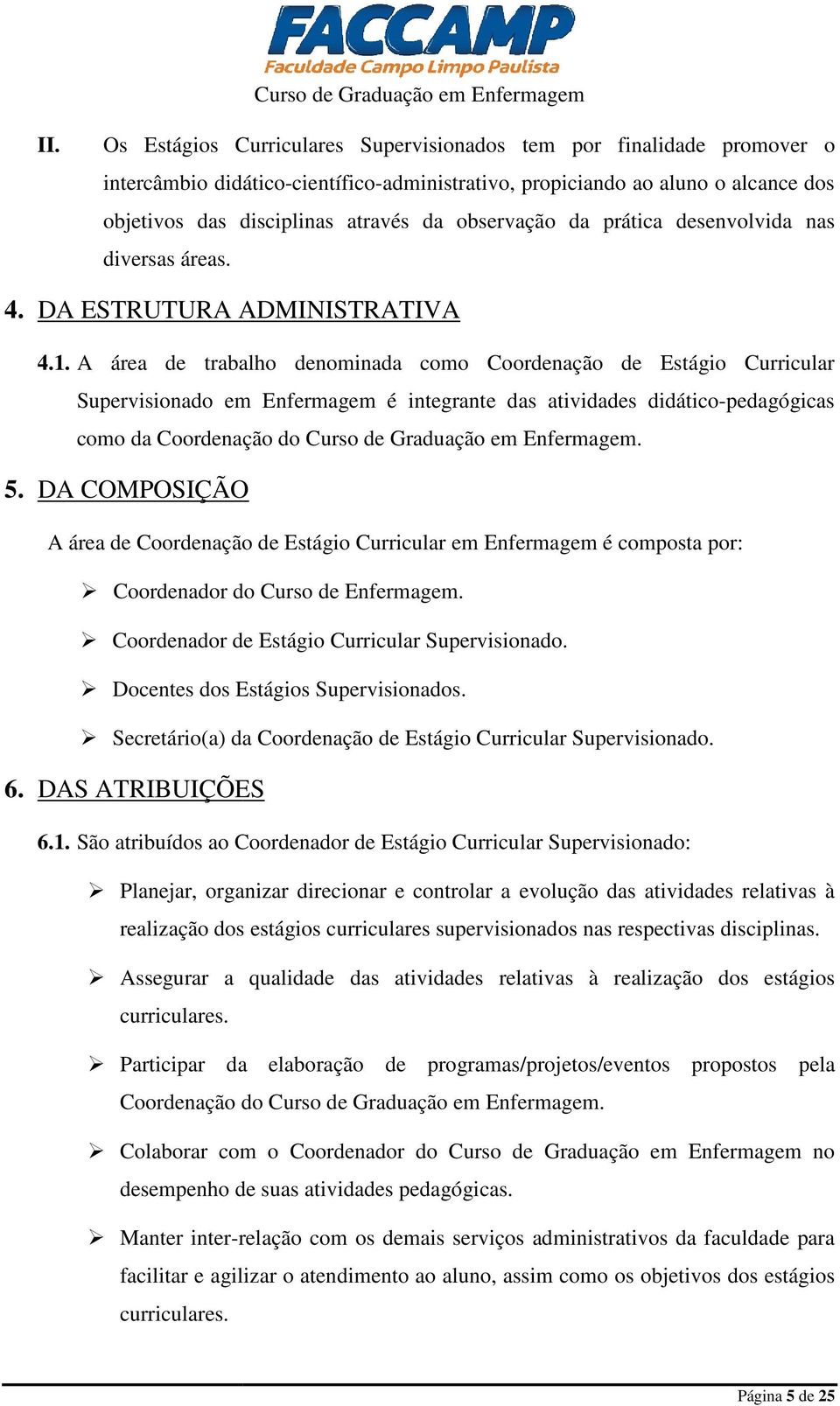 FACCAMP
Faculdade Campo Limpo Paulista
Curso de Graduação em Enfermagem

II. Os Estágios Curriculares Supervisionados tem por finalidade promover o intercâmbio didático-científico-administrativo, propiciando ao aluno o alcance dos objetivos das disciplinas através da observação da prática desenvolvida nas diversas áreas.

4. DA ESTRUTURA ADMINISTRATIVA

4.1. A área de trabalho denominada como Coordenação de Estágio Curricular Supervisionado em Enfermagem é integrante das atividades didático-pedagógicas como da Coordenação do Curso de Graduação em Enfermagem.

5. DA COMPOSIÇÃO

A área de Coordenação de Estágio Curricular em Enfermagem é composta por:

➢ Coordenador do Curso de Enfermagem.

➢ Coordenador de Estágio Curricular Supervisionado.

➢ Docentes dos Estágios Supervisionados.

➢ Secretário(a) da Coordenação de Estágio Curricular Supervisionado.

6. DAS ATRIBUIÇÕES

6.1. São atribuídos ao Coordenador de Estágio Curricular Supervisionado:

➢ Planejar, organizar direcionar e controlar a evolução das atividades relativas à realização dos estágios curriculares supervisionados nas respectivas disciplinas.

➢ Assegurar a qualidade das atividades relativas à realização dos estágios curriculares.

➢ Participar da elaboração de programas/projetos/eventos propostos pela Coordenação do Curso de Graduação em Enfermagem.

➢ Colaborar com o Coordenador do Curso de Graduação em Enfermagem no desempenho de suas atividades pedagógicas.

➢ Manter inter-relação com os demais serviços administrativos da faculdade para facilitar e agilizar o atendimento ao aluno, assim como os objetivos dos estágios curriculares.

Página 5 de 25